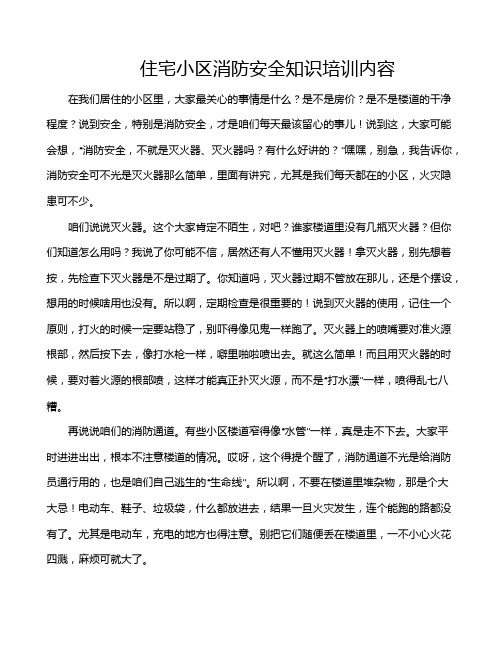 住宅小区消防安全知识培训内容

在我们居住的小区里，大家最关心的事情是什么？是不是房价？是不是楼道的干净程度？说到安全，特别是消防安全，才是咱们每天最该留心的事儿！说到这，大家可能会想，“消防安全，不就是灭火器、灭火器吗？有什么好讲的？”嘿嘿，别急，我告诉你，消防安全可不光是灭火器那么简单，里面有讲究，尤其是我们每天都在的小区，火灾隐患可不少。

咱们说说灭火器。这个大家肯定不陌生，对吧？谁家楼道里没有几瓶灭火器？但你们知道怎么用吗？我说了你可能不信，居然还有人不懂用灭火器！拿灭火器，别先想着按，先检查下灭火器是不是过期了。你知道吗，灭火器过期不管放在那儿，还是个摆设，想用的时候啥用也没有。所以啊，定期检查是很重要的！说到灭火器的使用，记住一个原则，打火的时候一定要站稳了，别吓得像见鬼一样跑了。灭火器上的喷嘴要对准火源根部，然后按下去，像打水枪一样，噼里啪啦喷出去。就这么简单！而且用灭火器的时候，要对着火源的根部喷，这样才能真正扑灭火源，而不是“打水漂”一样，喷得乱七八糟。

再说说咱们的消防通道。有些小区楼道窄得像“水管”一样，真是走不下去。大家平时进进出出，根本不注意楼道的情况。哎呀，这个得提个醒了，消防通道不光是给消防员通行用的，也是咱们自己逃生的“生命线”。所以啊，不要在楼道里堆杂物，那是个大大忌！电动车、鞋子、垃圾袋，什么都放进去，结果一旦火灾发生，连个能跑的路都没有了。尤其是电动车，充电的地方也得注意。别把它们随便丢在楼道里，一不小心火花四溅，麻烦可就大了。